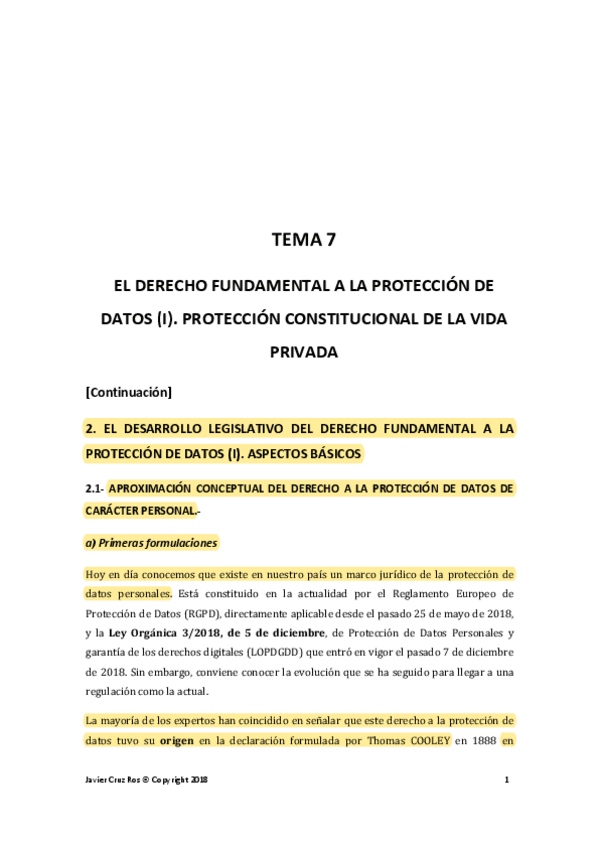 TEMA 7

EL DERECHO FUNDAMENTAL A LA PROTECCIÓN DE DATOS (I). PROTECCIÓN CONSTITUCIONAL DE LA VIDA PRIVADA

[Continuación]

2. EL DESARROLLO LEGISLATIVO DEL DERECHO FUNDAMENTAL A LA PROTECCIÓN DE DATOS (I). ASPECTOS BÁSICOS

2.1- APROXIMACIÓN CONCEPTUAL DEL DERECHO A LA PROTECCIÓN DE DATOS DE CARÁCTER PERSONAL.-

a) Primeras formulaciones

Hoy en día conocemos que existe en nuestro país un marco jurídico de la protección de datos personales. Está constituido en la actualidad por el Reglamento Europeo de Protección de Datos (RGPD), directamente aplicable desde el pasado 25 de mayo de 2018, y la Ley Orgánica 3/2018, de 5 de diciembre, de Protección de Datos Personales y garantía de los derechos digitales (LOPDGDD) que entró en vigor el pasado 7 de diciembre de 2018. Sin embargo, conviene conocer la evolución que se ha seguido para llegar a una regulación como la actual.

La mayoría de los expertos han coincidido en señalar que este derecho a la protección de datos tuvo su origen en la declaración formulada por Thomas COOLEY en 1888 en

Javier Cruz Ros © Copyright 2018 1